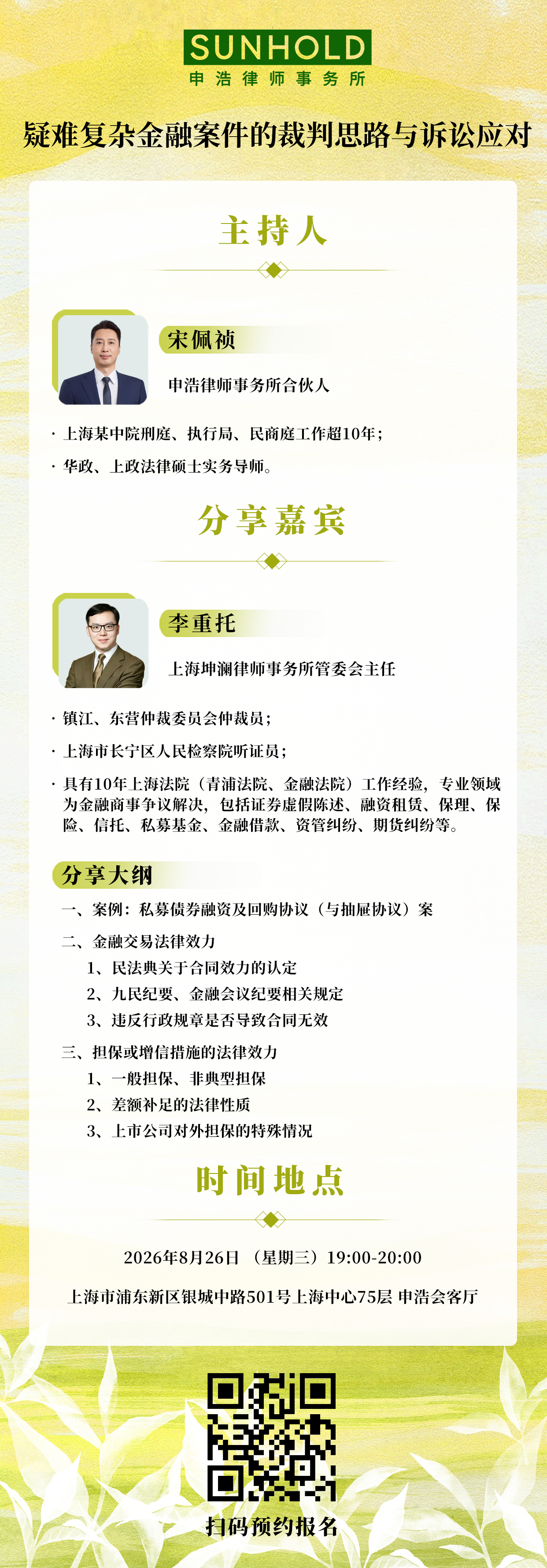 SUNHOLD
申浩律师事务所

疑难复杂金融案件的裁判思路与诉讼应对

主持人

宋佩祯

申浩律师事务所合伙人

· 上海某中院刑庭、执行局、民商庭工作超10年；

· 华政、上政法律硕士实务导师。

分享嘉宾

李重托

上海坤澜律师事务所管委会主任

· 镇江、东营仲裁委员会仲裁员；

· 上海市长宁区人民检察院听证员；

· 具有10年上海法院（青浦法院、金融法院）工作经验，专业领域为金融商事争议解决，包括证券虚假陈述、融资租赁、保理、保险、信托、私募基金、金融借款、资管纠纷、期货纠纷等。

分享大纲

一、案例：私募债券融资及回购协议（与抽屉协议）案

二、金融交易法律效力
1、民法典关于合同效力的认定
2、九民纪要、金融会议纪要相关规定
3、违反行政规章是否导致合同无效

三、担保或增信措施的法律效力
1、一般担保、非典型担保
2、差额补足的法律性质
3、上市公司对外担保的特殊情况

时间地点

2026年8月26日 （星期三）19:00-20:00

上海市浦东新区银城中路501号上海中心75层 申浩会客厅

扫码预约报名